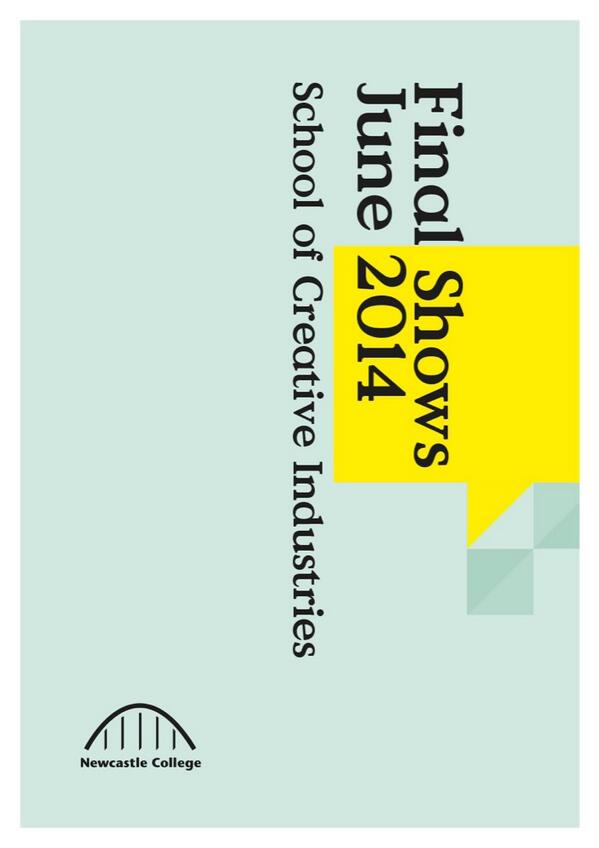 Final Shows
June 2014
School of Creative Industries

Newcastle College